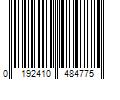 0 192410 484775